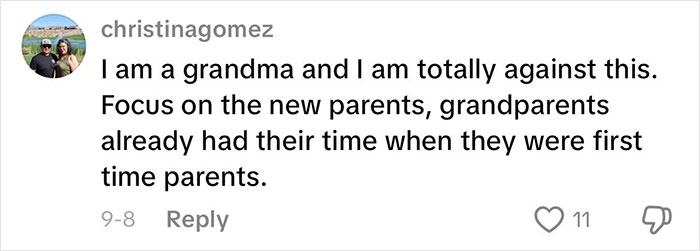 christinagomez

I am a grandma and I am totally against this. Focus on the new parents, grandparents already had their time when they were first time parents.

9-8 Reply 11